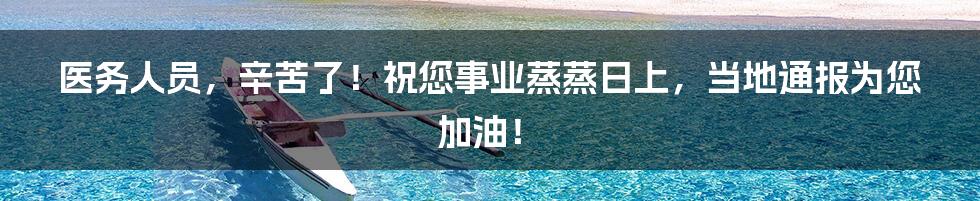 医务人员，辛苦了！祝您事业蒸蒸日上，当地通报为您加油！